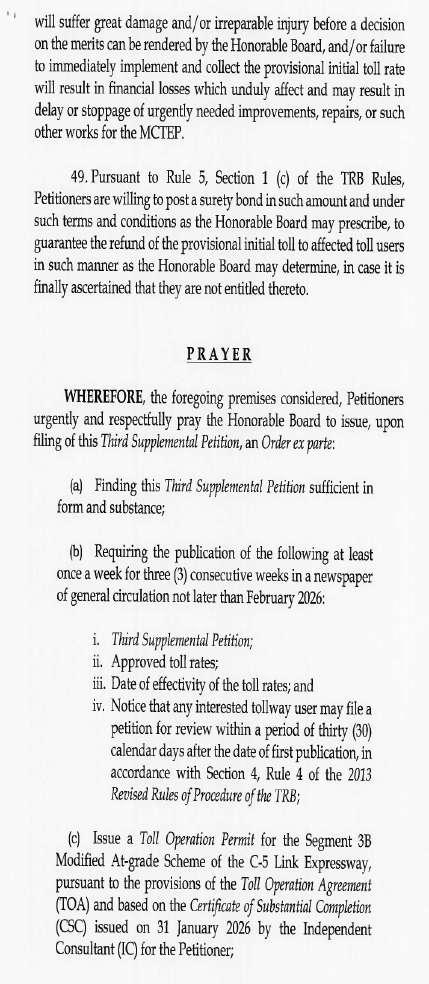 will suffer great damage and/or irreparable injury before a decision on the merits can be rendered by the Honorable Board, and/or failure to immediately implement and collect the provisional initial toll rate will result in financial losses which unduly affect and may result in delay or stoppage of urgently needed improvements, repairs, or such other works for the MCTEP.

49. Pursuant to Rule 5, Section 1 (c) of the TRB Rules, Petitioners are willing to post a surety bond in such amount and under such terms and conditions as the Honorable Board may prescribe, to guarantee the refund of the provisional initial toll to affected toll users in such manner as the Honorable Board may determine, in case it is finally ascertained that they are not entitled thereto.

PRAYER

WHEREFORE, the foregoing premises considered, Petitioners urgently and respectfully pray the Honorable Board to issue, upon filing of this Third Supplemental Petition, an Order ex parte:

(a) Finding this Third Supplemental Petition sufficient in form and substance;

(b) Requiring the publication of the following at least once a week for three (3) consecutive weeks in a newspaper of general circulation not later than February 2026:

i. Third Supplemental Petition;
ii. Approved toll rates;
iii. Date of effectivity of the toll rates; and
iv. Notice that any interested tollway user may file a petition for review within a period of thirty (30) calendar days after the date of first publication, in accordance with Section 4, Rule 4 of the 2013 Revised Rules of Procedure of the TRB;

(c) Issue a Toll Operation Permit for the Segment 3B Modified At-grade Scheme of the C-5 Link Expressway, pursuant to the provisions of the Toll Operation Agreement (TOA) and based on the Certificate of Substantial Completion (CSC) issued on 31 January 2026 by the Independent Consultant (IC) for the Petitioner;